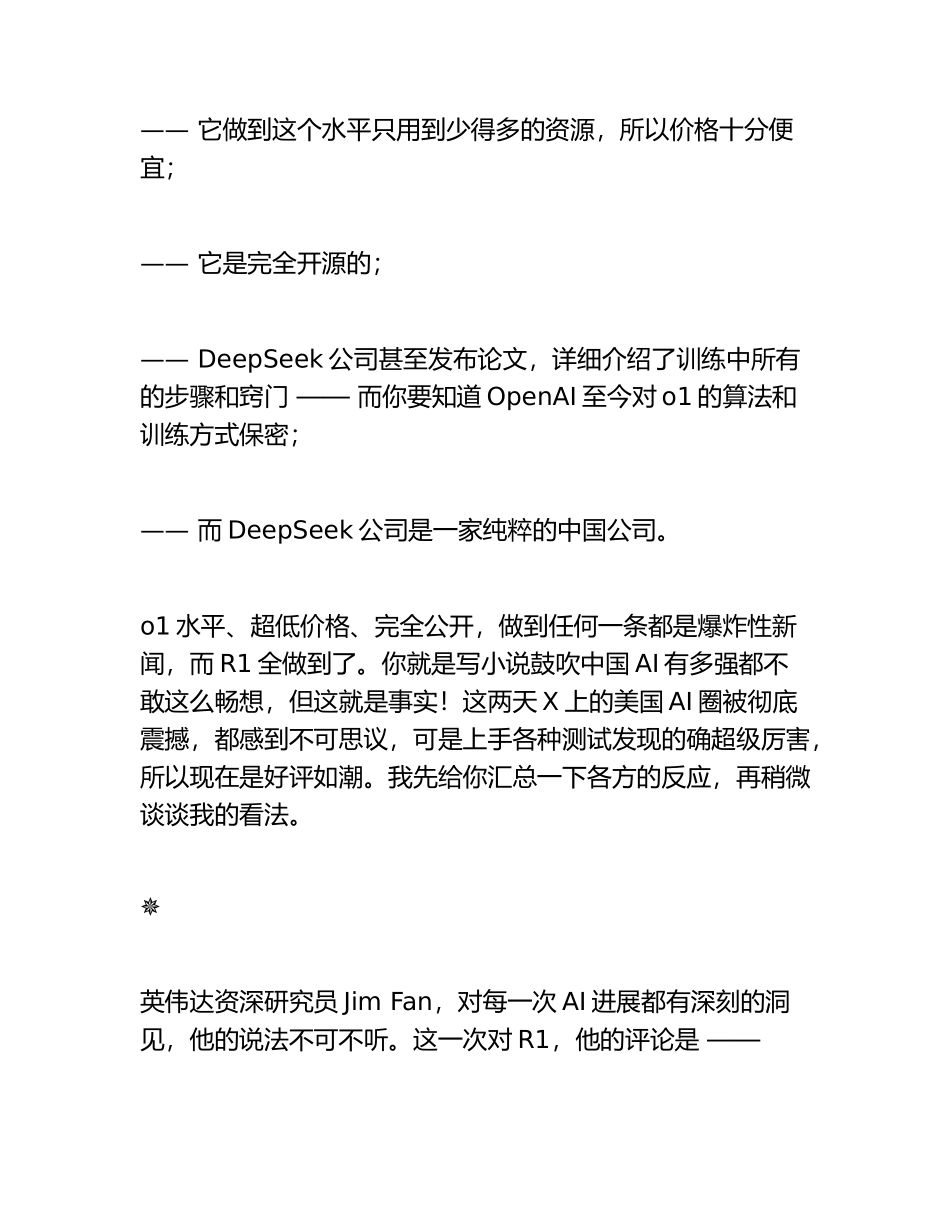 —— 它做到这个水平只用到少得多的资源，所以价格十分便宜；

—— 它是完全开源的；

—— DeepSeek 公司甚至发布论文，详细介绍了训练中所有的步骤和窍门 —— 而你要知道 OpenAI 至今对 o1 的算法和训练方式保密；

—— 而 DeepSeek 公司是一家纯粹的中国公司。

o1 水平、超低价格、完全公开，做到任何一条都是爆炸性新闻，而 R1 全做到了。你就是写小说鼓吹中国 AI 有多强都不敢这么畅想，但这就是事实！这两天 X 上的美国 AI 圈被彻底震撼，都感到不可思议，可是上手各种测试发现的确超级厉害，所以现在是好评如潮。我先给你汇总一下各方的反应，再稍微谈谈我的看法。

✵

英伟达资深研究员 Jim Fan，对每一次 AI 进展都有深刻的洞见，他的说法不可不听。这一次对 R1，他的评论是 ——